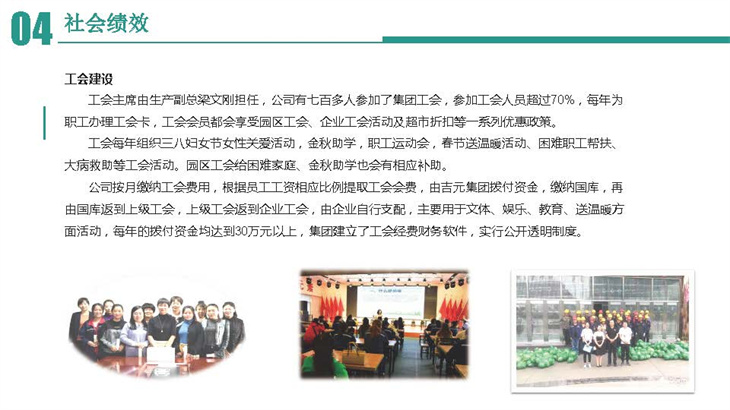 04 社会绩效

工会建设

工会主席由生产副总梁文刚担任，公司有七百多人参加了集团工会，参加工会人员超过70%，每年为职工办理工会卡，工会会员都会享受园区工会、企业工会活动及超市折扣等一系列优惠政策。

工会每年组织三八妇女节女性关爱活动，金秋助学，职工运动会，春节送温暖活动、困难职工帮扶、大病救助等工会活动。园区工会给困难家庭、金秋助学也会有相应补助。

公司按月缴纳工会费用，根据员工工资相应比例提取工会会费，由吉元集团拨付资金，缴纳国库，再由国库返到上级工会，上级工会返到企业工会，由企业自行支配，主要用于文体、娱乐、教育、送温暖方面活动，每年的拨付资金均达到30万元以上，集团建立了工会经费财务软件，实行公开透明制度。